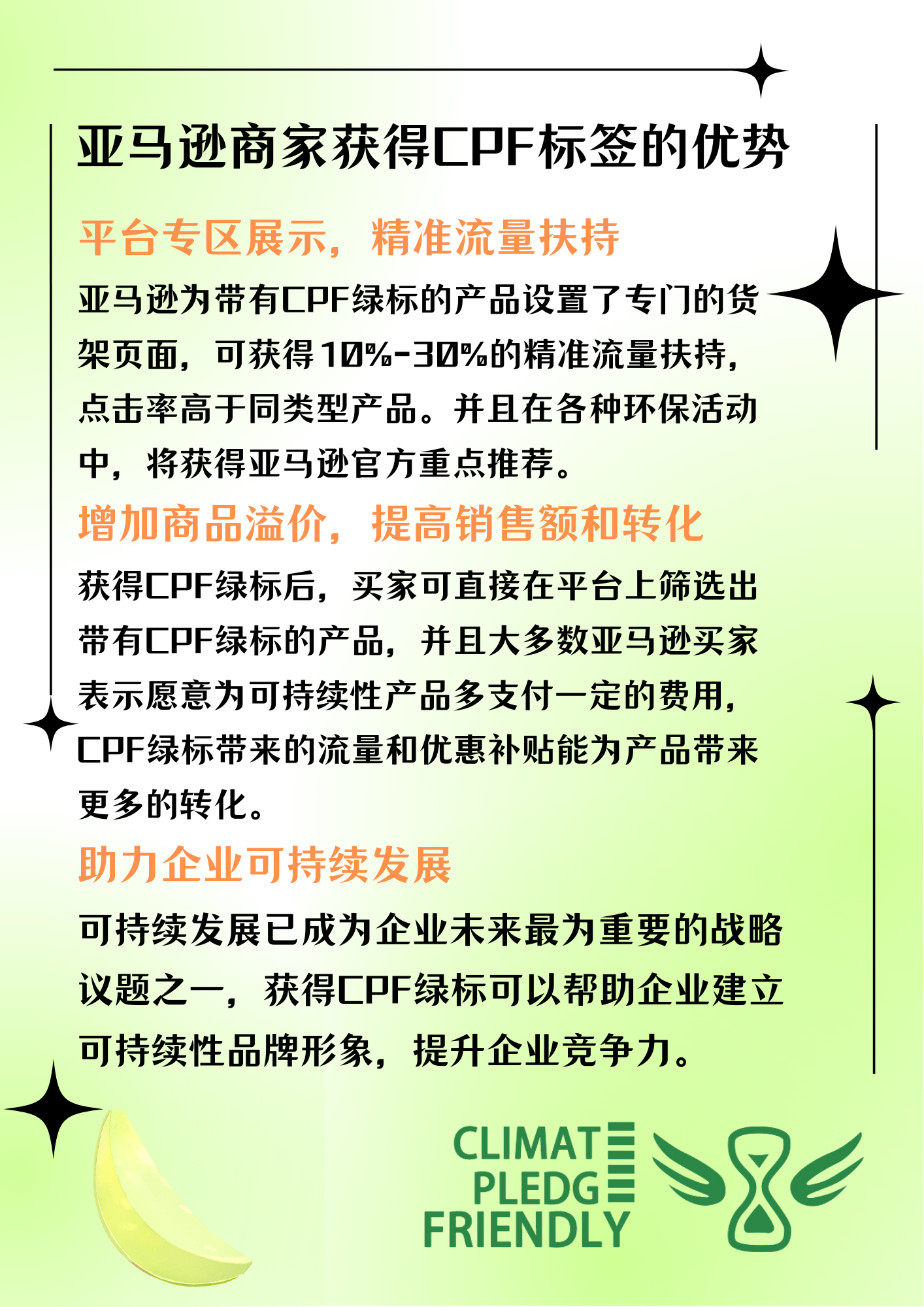 亚马逊商家获得CPF标签的优势

平台专区展示，精准流量扶持

亚马逊为带有CPF绿标的产品设置了专门的货架页面，可获得10%-30%的精准流量扶持，点击率高于同类型产品。并且在各种环保活动中，将获得亚马逊官方重点推荐。

增加商品溢价，提高销售额和转化

获得CPF绿标后，买家可直接在平台上筛选出带有CPF绿标的产品，并且大多数亚马逊买家表示愿意为可持续性产品多支付一定的费用，CPF绿标带来的流量和优惠补贴能为产品带来更多的转化。

助力企业可持续发展

可持续发展已成为企业未来最为重要的战略议题之一，获得CPF绿标可以帮助企业建立可持续性品牌形象，提升企业竞争力。

CLIMATE PLEDGE FRIENDLY